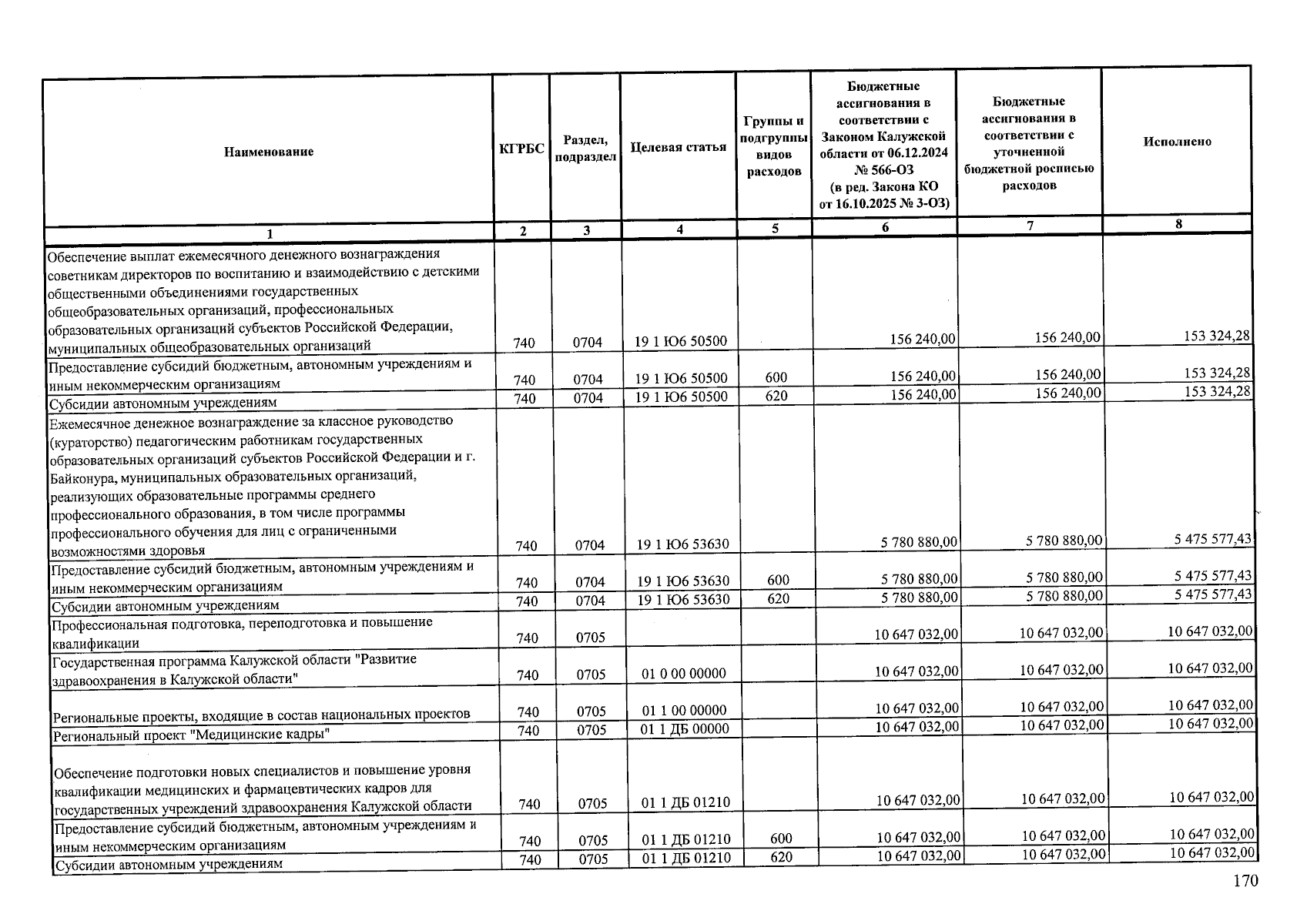 | Наименование | КГРБС | Раздел, подраздел | Целевая статья | Группы и подгруппы видов расходов | Бюджетные ассигнования в соответствии с Законом Калужской области от 06.12.2024 № 566-ОЗ (в ред. Закона КО от 16.10.2025 № 3-ОЗ) | Бюджетные ассигнования в соответствии с уточненной бюджетной росписью расходов | Исполнено |
|---|---|---|---|---|---|---|---|
| 1 | 2 | 3 | 4 | 5 | 6 | 7 | 8 |
| Обеспечение выплат ежемесячного денежного вознаграждения советникам директоров по воспитанию и взаимодействию с детскими общественными объединениями государственных общеобразовательных организаций, профессиональных образовательных организаций субъектов Российской Федерации, муниципальных общеобразовательных организаций | 740 | 0704 | 19 1 Ю6 50500 | | 156 240,00 | 156 240,00 | 153 324,28 |
| Предоставление субсидий бюджетным, автономным учреждениям и иным некоммерческим организациям | 740 | 0704 | 19 1 Ю6 50500 | 600 | 156 240,00 | 156 240,00 | 153 324,28 |
| Субсидии автономным учреждениям | 740 | 0704 | 19 1 Ю6 50500 | 620 | 156 240,00 | 156 240,00 | 153 324,28 |
| Ежемесячное денежное вознаграждение за классное руководство (кураторство) педагогическим работникам государственных образовательных организаций субъектов Российской Федерации и г. Байконура, муниципальных образовательных организаций, реализующих образовательные программы среднего профессионального образования, в том числе программы профессионального обучения для лиц с ограниченными возможностями здоровья | 740 | 0704 | 19 1 Ю6 53630 | | 5 780 880,00 | 5 780 880,00 | 5 475 577,43 |
| Предоставление субсидий бюджетным, автономным учреждениям и иным некоммерческим организациям | 740 | 0704 | 19 1 Ю6 53630 | 600 | 5 780 880,00 | 5 780 880,00 | 5 475 577,43 |
| Субсидии автономным учреждениям | 740 | 0704 | 19 1 Ю6 53630 | 620 | 5 780 880,00 | 5 780 880,00 | 5 475 577,43 |
| Профессиональная подготовка, переподготовка и повышение квалификации | 740 | 0705 | | | 10 647 032,00 | 10 647 032,00 | 10 647 032,00 |
| Государственная программа Калужской области "Развитие здравоохранения в Калужской области" | 740 | 0705 | 01 0 00 00000 | | 10 647 032,00 | 10 647 032,00 | 10 647 032,00 |
| Региональные проекты, входящие в состав национальных проектов | 740 | 0705 | 01 1 00 00000 | | 10 647 032,00 | 10 647 032,00 | 10 647 032,00 |
| Региональный проект "Медицинские кадры" | 740 | 0705 | 01 1 ДБ 00000 | | 10 647 032,00 | 10 647 032,00 | 10 647 032,00 |
| Обеспечение подготовки новых специалистов и повышение уровня квалификации медицинских и фармацевтических кадров для государственных учреждений здравоохранения Калужской области | 740 | 0705 | 01 1 ДБ 01210 | | 10 647 032,00 | 10 647 032,00 | 10 647 032,00 |
| Предоставление субсидий бюджетным, автономным учреждениям и иным некоммерческим организациям | 740 | 0705 | 01 1 ДБ 01210 | 600 | 10 647 032,00 | 10 647 032,00 | 10 647 032,00 |
| Субсидии автономным учреждениям | 740 | 0705 | 01 1 ДБ 01210 | 620 | 10 647 032,00 | 10 647 032,00 | 10 647 032,00 |

170